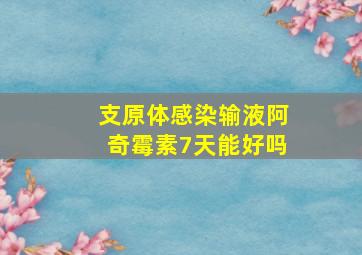 支原体感染输液阿奇霉素7天能好吗